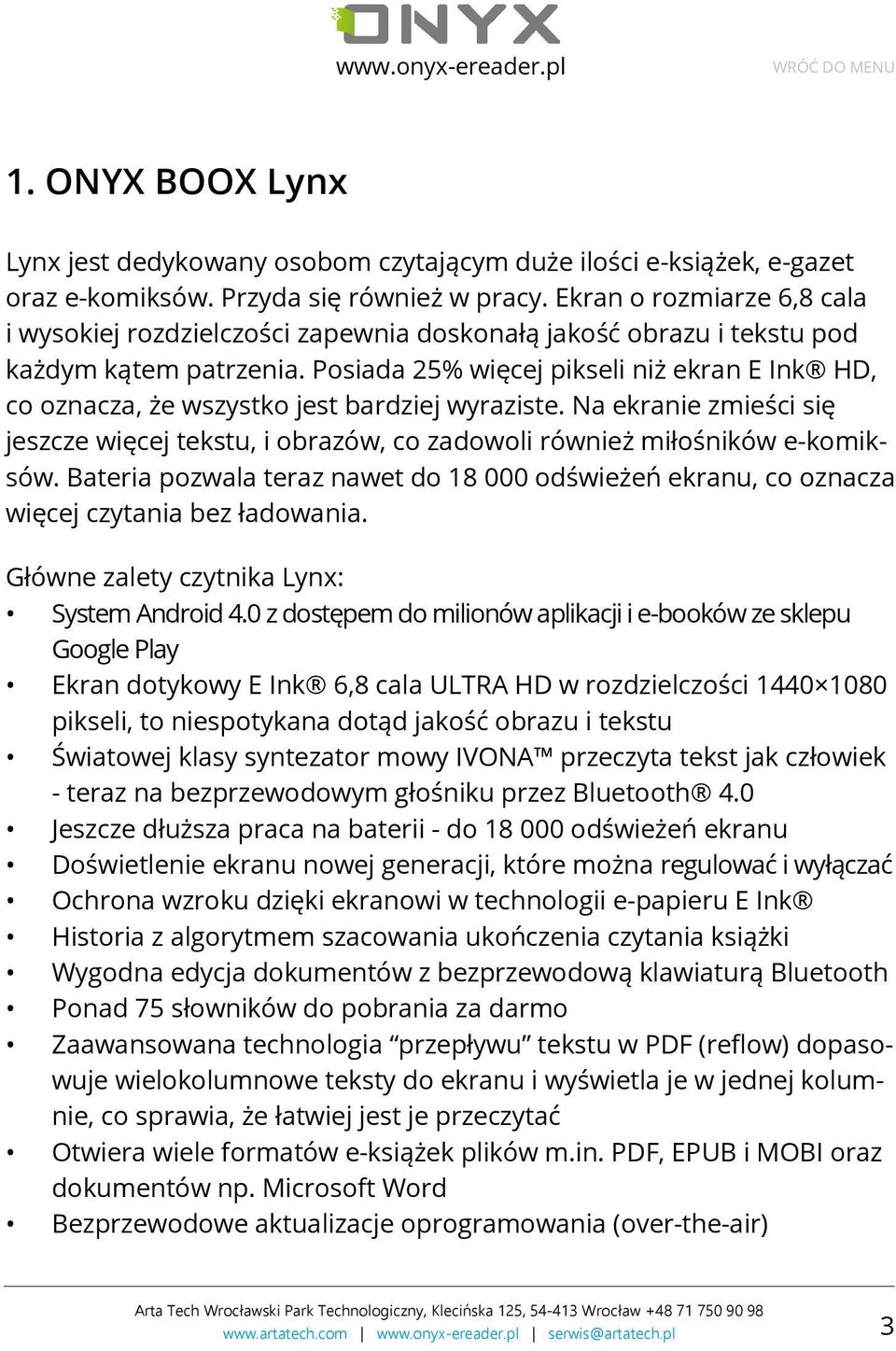 ONYX
www.onyx-ereader.pl
WRÓĆ DO MENU

1. ONYX BOOX Lynx

Lynx jest dedykowany osobom czytającym duże ilości e-książek, e-gazet oraz e-komiksów. Przyda się również w pracy. Ekran o rozmiarze 6,8 cala i wysokiej rozdzielczości zapewnia doskonałą jakość obrazu i tekstu pod każdym kątem patrzenia. Posiada 25% więcej pikseli niż ekran E Ink® HD, co oznacza, że wszystko jest bardziej wyraziste. Na ekranie zmieści się jeszcze więcej tekstu, i obrazów, co zadowoli również miłośników e-komiksów. Bateria pozwala teraz nawet do 18 000 odświeżeń ekranu, co oznacza więcej czytania bez ładowania.

Główne zalety czytnika Lynx:
• System Android 4.0 z dostępem do milionów aplikacji i e-booków ze sklepu Google Play
• Ekran dotykowy E Ink® 6,8 cala ULTRA HD w rozdzielczości 1440×1080 pikseli, to niespotykana dotąd jakość obrazu i tekstu
• Światowej klasy syntezator mowy IVONA™ przeczyta tekst jak człowiek - teraz na bezprzewodowym głośniku przez Bluetooth® 4.0
• Jeszcze dłuższa praca na baterii - do 18 000 odświeżeń ekranu
• Doświetlenie ekranu nowej generacji, które można regulować i wyłączać
• Ochrona wzroku dzięki ekranowi w technologii e-papieru E Ink®
• Historia z algorytmem szacowania ukończenia czytania książki
• Wygodna edycja dokumentów z bezprzewodową klawiaturą Bluetooth
• Ponad 75 słowników do pobrania za darmo
• Zaawansowana technologia “przepływu” tekstu w PDF (reflow) dopasowuje wielokolumnowe teksty do ekranu i wyświetla je w jednej kolumnie, co sprawia, że łatwiej jest je przeczytać
• Otwiera wiele formatów e-książek plików m.in. PDF, EPUB i MOBI oraz dokumentów np. Microsoft Word
• Bezprzewodowe aktualizacje oprogramowania (over-the-air)

Arta Tech Wrocławski Park Technologiczny, Klecińska 125, 54-413 Wrocław +48 71 750 90 98
www.artatech.com | www.onyx-ereader.pl | serwis@artatech.pl
3